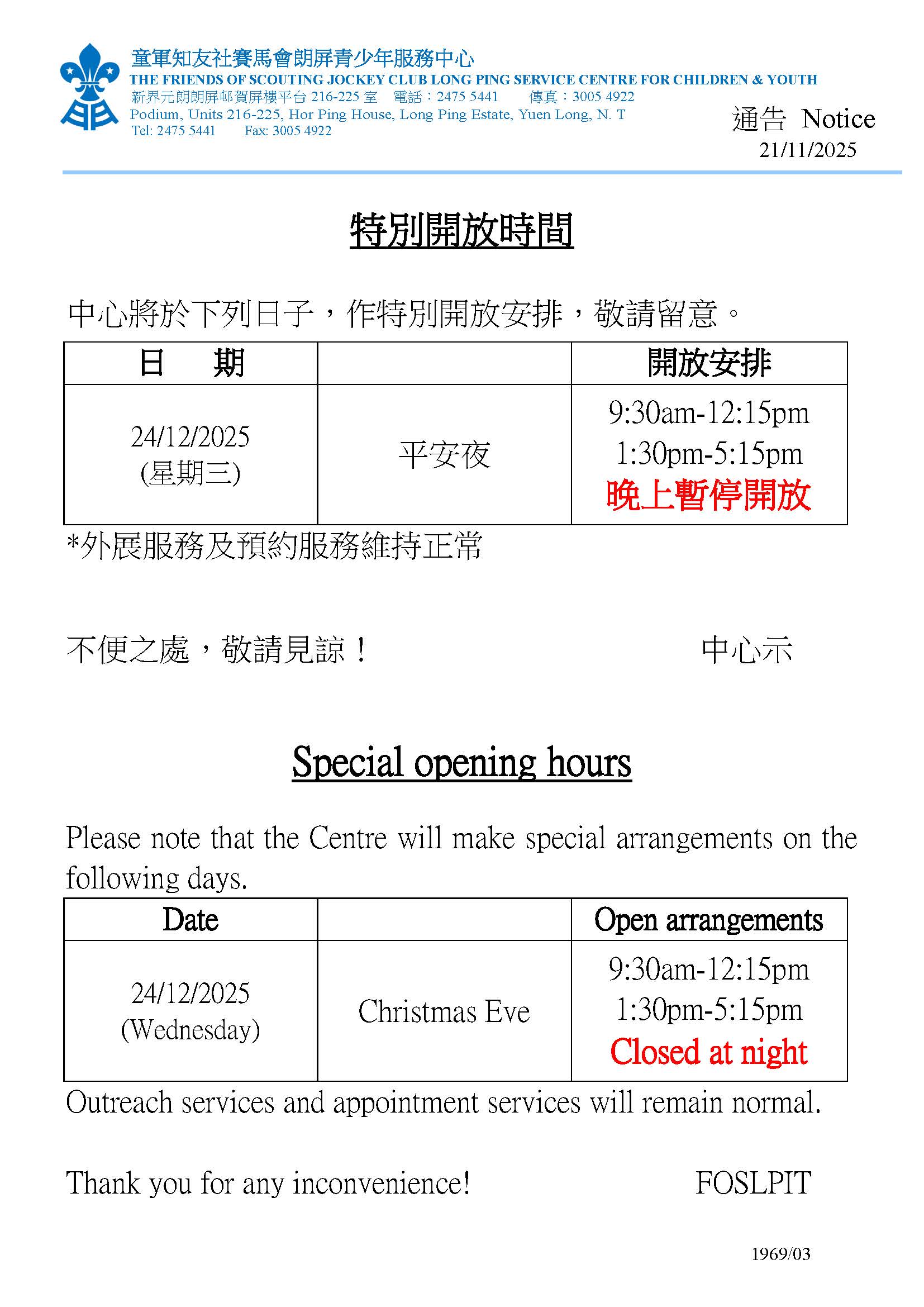 童軍知友社賽馬會朗屏青少年服務中心
THE FRIENDS OF SCOUTING JOCKEY CLUB LONG PING SERVICE CENTRE FOR CHILDREN & YOUTH
新界元朗朗屏邨賀屏樓平台 216-225 室　電話：2475 5441　傳真：3005 4922
Podium, Units 216-225, Hor Ping House, Long Ping Estate, Yuen Long, N. T
Tel: 2475 5441　Fax: 3005 4922

通告 Notice
21/11/2025

特別開放時間

中心將於下列日子，作特別開放安排，敬請留意。

| 日　期 | | 開放安排 |
|---|---|---|
| 24/12/2025 (星期三) | 平安夜 | 9:30am-12:15pm 1:30pm-5:15pm 晚上暫停開放 |

*外展服務及預約服務維持正常

不便之處，敬請見諒！　中心示

Special opening hours

Please note that the Centre will make special arrangements on the following days.

| Date | | Open arrangements |
|---|---|---|
| 24/12/2025 (Wednesday) | Christmas Eve | 9:30am-12:15pm 1:30pm-5:15pm Closed at night |

Outreach services and appointment services will remain normal.

Thank you for any inconvenience!　FOSLPIT

1969/03